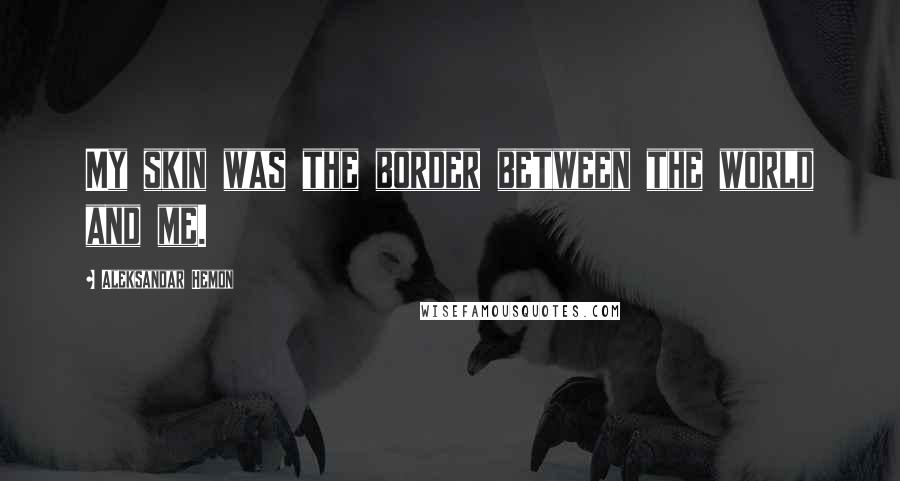 MY SKIN WAS THE BORDER BETWEEN THE WORLD AND ME.

ALEKSANDAR HEMON

WISEFAMOUSQUOTES.COM